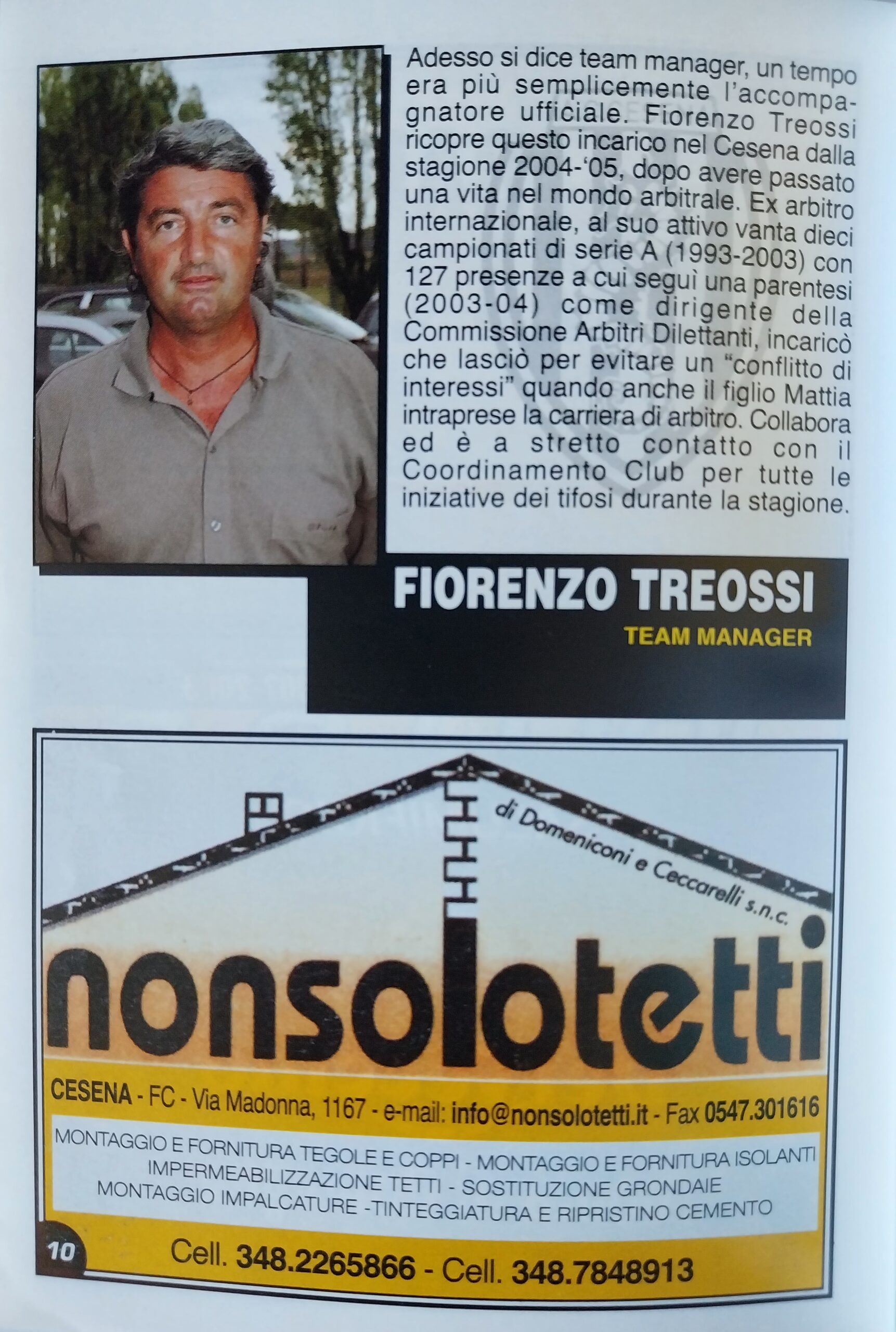 Adesso si dice team manager, un tempo era più semplicemente l'accompagnatore ufficiale. Fiorenzo Treossi ricopre questo incarico nel Cesena dalla stagione 2004-'05, dopo avere passato una vita nel mondo arbitrale. Ex arbitro internazionale, al suo attivo vanta dieci campionati di serie A (1993-2003) con 127 presenze a cui seguì una parentesi (2003-04) come dirigente della Commissione Arbitri Dilettanti, incaricò che lasciò per evitare un "conflitto di interessi" quando anche il figlio Mattia intraprese la carriera di arbitro. Collabora ed è a stretto contatto con il Coordinamento Club per tutte le iniziative dei tifosi durante la stagione.

FIORENZO TREOSSI
TEAM MANAGER

di Domeniconi e Ceccarelli s.n.c.

nonsolotetti

CESENA - FC - Via Madonna, 1167 - e-mail: info@nonsolotetti.it - Fax 0547.301616

MONTAGGIO E FORNITURA TEGOLE E COPPI - MONTAGGIO E FORNITURA ISOLANTI
IMPERMEABILIZZAZIONE TETTI - SOSTITUZIONE GRONDAIE
MONTAGGIO IMPALCATURE -TINTEGGIATURA E RIPRISTINO CEMENTO

10

Cell. 348.2265866 - Cell. 348.7848913